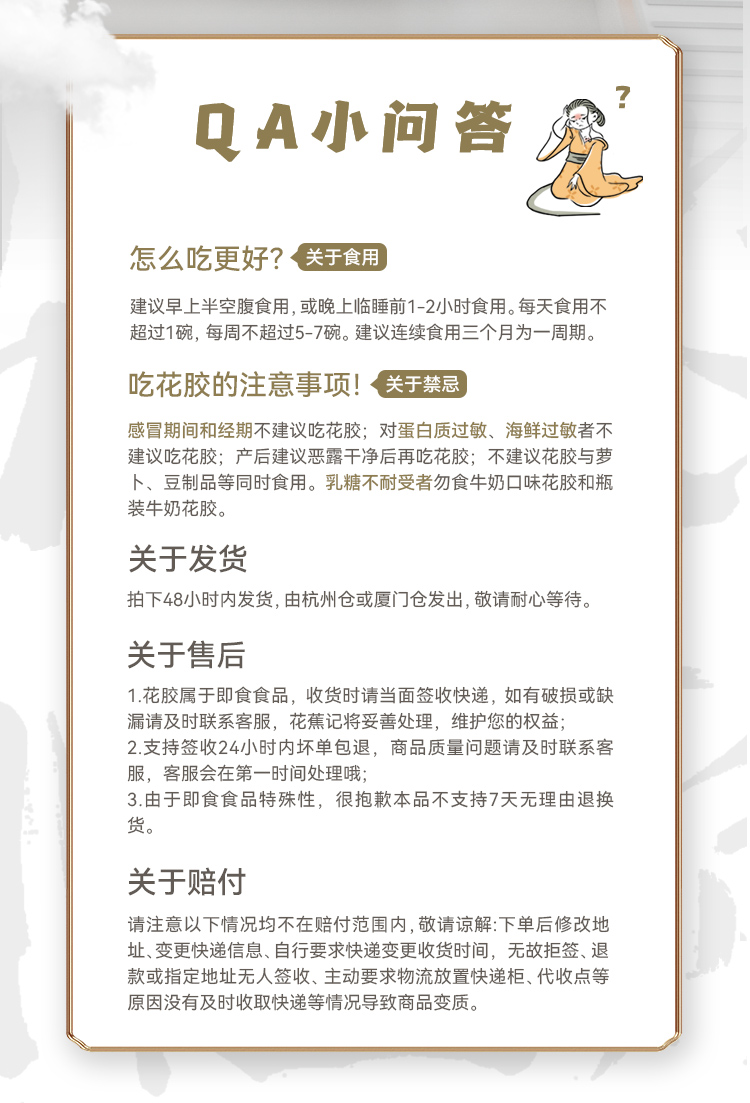 QA小问答

?

怎么吃更好? 关于食用

建议早上半空腹食用，或晚上临睡前1-2小时食用。每天食用不超过1碗，每周不超过5-7碗。建议连续食用三个月为一周期。

吃花胶的注意事项! 关于禁忌

感冒期间和经期不建议吃花胶；对蛋白质过敏、海鲜过敏者不建议吃花胶；产后建议恶露干净后再吃花胶；不建议花胶与萝卜、豆制品等同时食用。乳糖不耐受者勿食牛奶口味花胶和瓶装牛奶花胶。

关于发货

拍下48小时内发货，由杭州仓或厦门仓发出，敬请耐心等待。

关于售后

1.花胶属于即食食品，收货时请当面签收快递，如有破损或缺漏请及时联系客服，花蕉记将妥善处理，维护您的权益；
2.支持签收24小时内坏单包退，商品质量问题请及时联系客服，客服会在第一时间处理哦；
3.由于即食食品特殊性，很抱歉本品不支持7天无理由退换货。

关于赔付

请注意以下情况均不在赔付范围内，敬请谅解:下单后修改地址、变更快递信息、自行要求快递变更收货时间，无故拒签、退款或指定地址无人签收、主动要求物流放置快递柜、代收点等原因没有及时收取快递等情况导致商品变质。